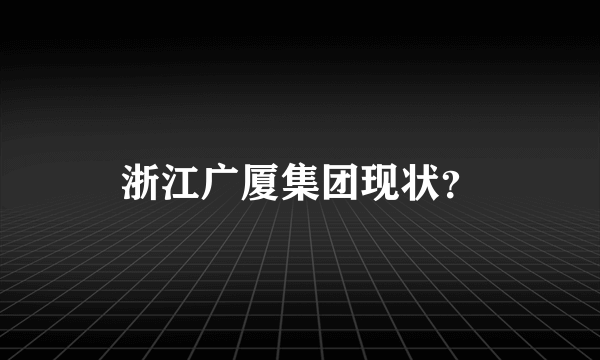 浙江广厦集团现状?